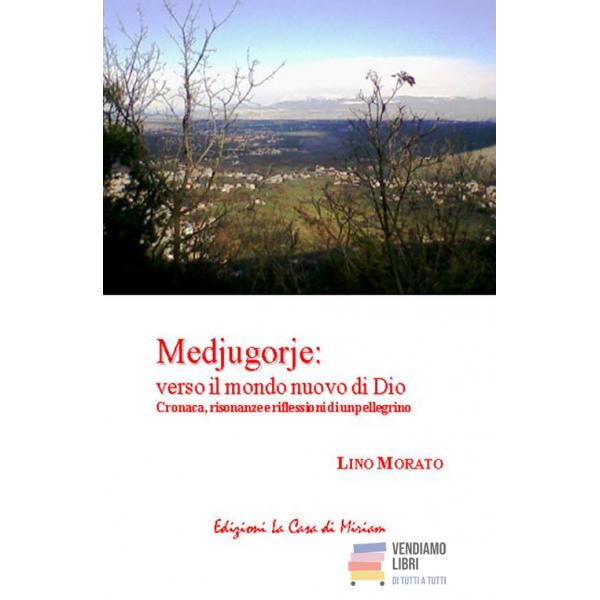 Medjugorje:
verso il mondo nuovo di Dio
Cronaca, risonanze e riflessioni di un pellegrino

LINO MORATO

Edizioni La Casa di Miriam

VENDIAMO
LIBRI
DI TUTTI A TUTTI